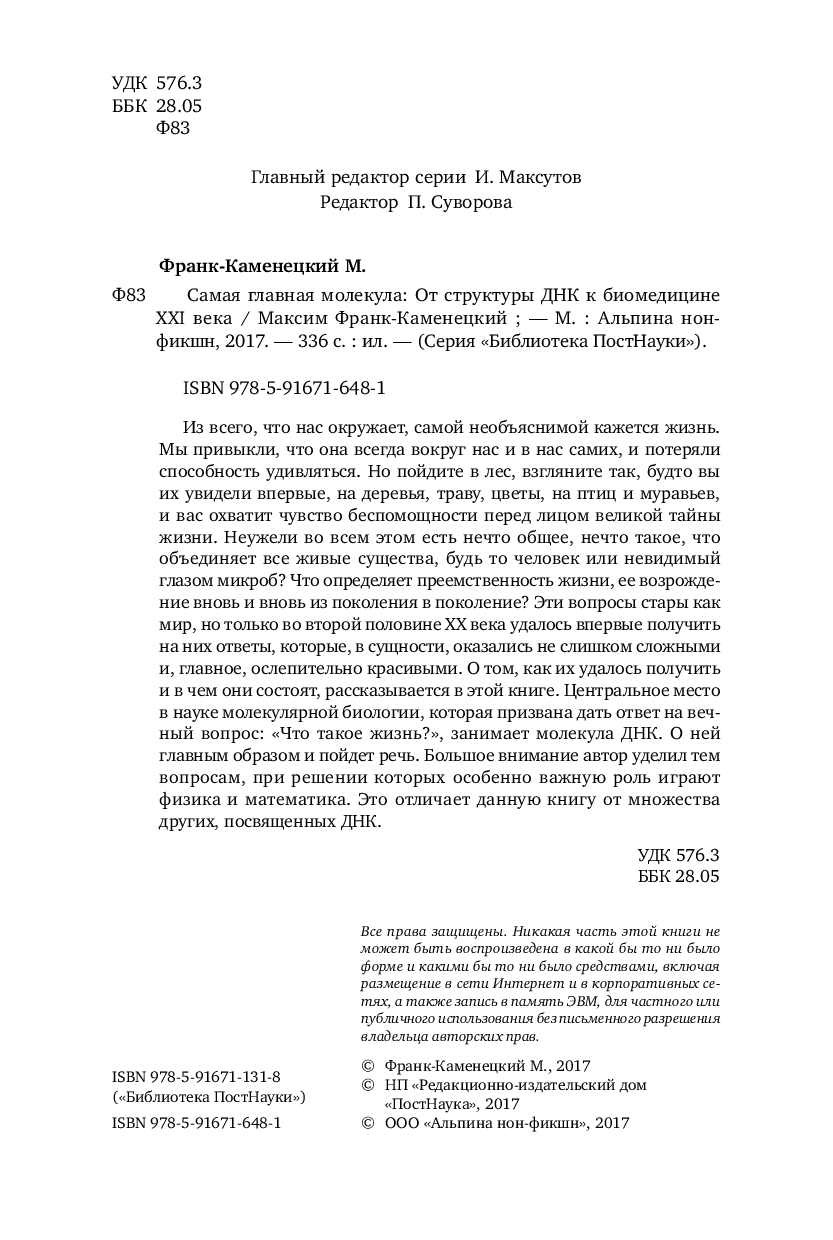 УДК 576.3
ББК 28.05
Ф83

Главный редактор серии И. Максутов
Редактор П. Суворова

Франк-Каменецкий М.

Ф83 Самая главная молекула: От структуры ДНК к биомедицине XXI века / Максим Франк-Каменецкий ; — М. : Альпина нон-фикшн, 2017. — 336 с. : ил. — (Серия «Библиотека ПостНауки»).

ISBN 978-5-91671-648-1

Из всего, что нас окружает, самой необъяснимой кажется жизнь. Мы привыкли, что она всегда вокруг нас и в нас самих, и потеряли способность удивляться. Но пойдите в лес, взгляните так, будто вы их увидели впервые, на деревья, траву, цветы, на птиц и муравьев, и вас охватит чувство беспомощности перед лицом великой тайны жизни. Неужели во всем этом есть нечто общее, нечто такое, что объединяет все живые существа, будь то человек или невидимый глазом микроб? Что определяет преемственность жизни, ее возрождение вновь и вновь из поколения в поколение? Эти вопросы стары как мир, но только во второй половине XX века удалось впервые получить на них ответы, которые, в сущности, оказались не слишком сложными и, главное, ослепительно красивыми. О том, как их удалось получить и в чем они состоят, рассказывается в этой книге. Центральное место в науке молекулярной биологии, которая призвана дать ответ на вечный вопрос: «Что такое жизнь?», занимает молекула ДНК. О ней главным образом и пойдет речь. Большое внимание автор уделил тем вопросам, при решении которых особенно важную роль играют физика и математика. Это отличает данную книгу от множества других, посвященных ДНК.

УДК 576.3
ББК 28.05

Все права защищены. Никакая часть этой книги не может быть воспроизведена в какой бы то ни было форме и какими бы то ни было средствами, включая размещение в сети Интернет и в корпоративных сетях, а также запись в память ЭВМ, для частного или публичного использования без письменного разрешения владельца авторских прав.

ISBN 978-5-91671-131-8
(«Библиотека ПостНауки»)
ISBN 978-5-91671-648-1

© Франк-Каменецкий М., 2017
© НП «Редакционно-издательский дом «ПостНаука», 2017
© ООО «Альпина нон-фикшн», 2017